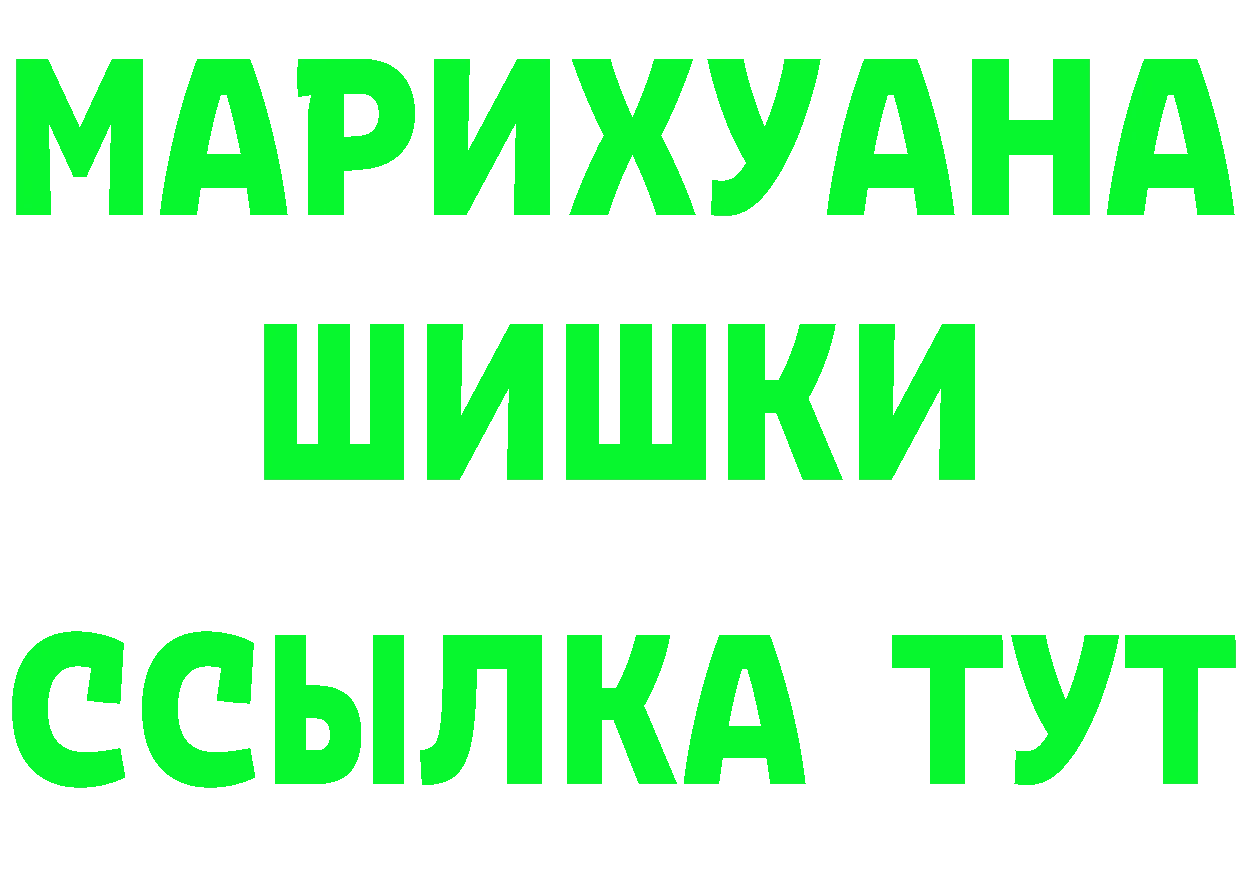 МАРИХУАНА
ШИШКИ
ССЫЛКА ТУТ